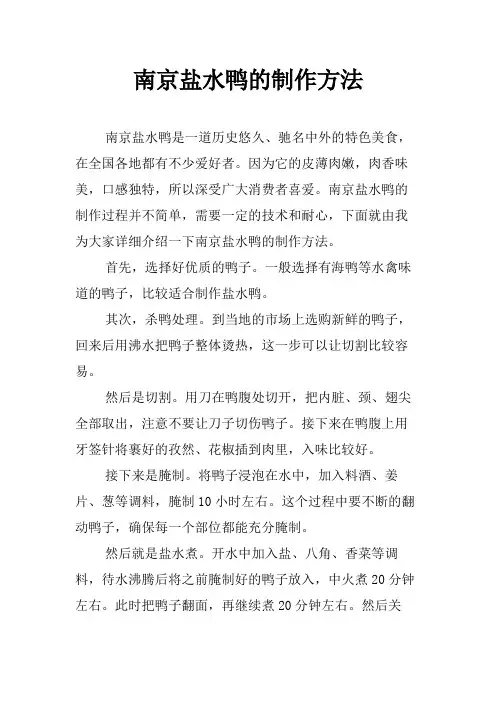 南京盐水鸭的制作方法

南京盐水鸭是一道历史悠久、驰名中外的特色美食，在全国各地都有不少爱好者。因为它的皮薄肉嫩，肉香味美，口感独特，所以深受广大消费者喜爱。南京盐水鸭的制作过程并不简单，需要一定的技术和耐心，下面就由我为大家详细介绍一下南京盐水鸭的制作方法。

首先，选择好优质的鸭子。一般选择有海鸭等水禽味道的鸭子，比较适合制作盐水鸭。

其次，杀鸭处理。到当地的市场上选购新鲜的鸭子，回来后用沸水把鸭子整体烫热，这一步可以让切割比较容易。

然后是切割。用刀在鸭腹处切开，把内脏、颈、翅尖全部取出，注意不要让刀子切伤鸭子。接下来在鸭腹上用牙签针将裹好的孜然、花椒插到肉里，入味比较好。

接下来是腌制。将鸭子浸泡在水中，加入料酒、姜片、葱等调料，腌制 10 小时左右。这个过程中要不断的翻动鸭子，确保每一个部位都能充分腌制。

然后就是盐水煮。开水中加入盐、八角、香菜等调料，待水沸腾后将之前腌制好的鸭子放入，中火煮 20 分钟左右。此时把鸭子翻面，再继续煮 20 分钟左右。然后关